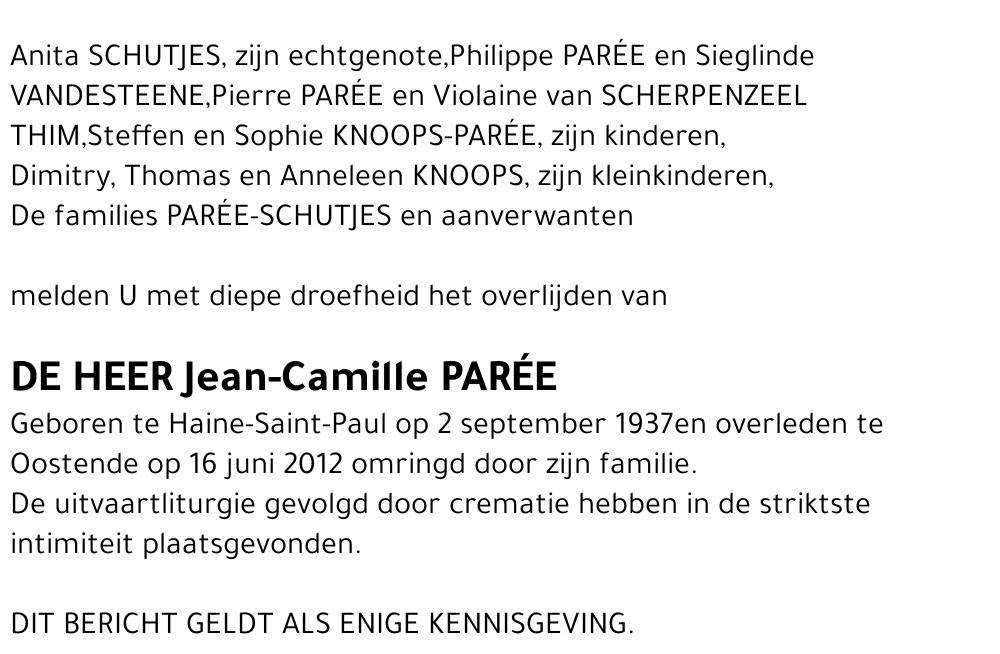 Anita SCHUTJES, zijn echtgenote,Philippe PARÉE en Sieglinde VANDESTEENE,Pierre PARÉE en Violaine van SCHERPENZEEL THIM,Steffen en Sophie KNOOPS-PARÉE, zijn kinderen,
Dimitry, Thomas en Anneleen KNOOPS, zijn kleinkinderen,
De families PARÉE-SCHUTJES en aanverwanten

melden U met diepe droefheid het overlijden van

DE HEER Jean-Camille PARÉE

Geboren te Haine-Saint-Paul op 2 september 1937en overleden te Oostende op 16 juni 2012 omringd door zijn familie.
De uitvaartliturgie gevolgd door crematie hebben in de striktste intimiteit plaatsgevonden.

DIT BERICHT GELDT ALS ENIGE KENNISGEVING.